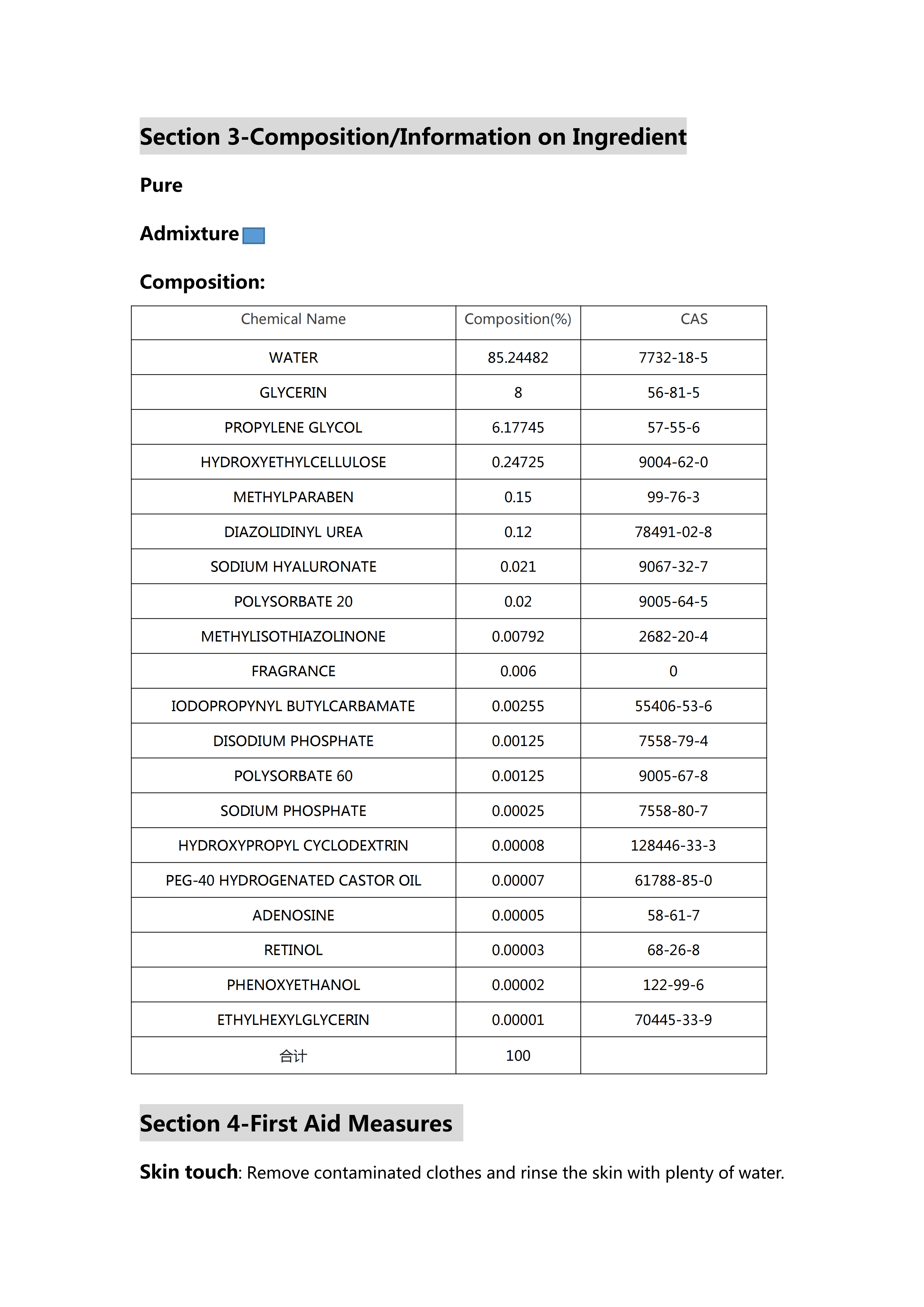 Section 3-Composition/Information on Ingredient

Pure

Admixture

Composition:

| Chemical Name | Composition(%) | CAS |
|---|---|---|
| WATER | 85.24482 | 7732-18-5 |
| GLYCERIN | 8 | 56-81-5 |
| PROPYLENE GLYCOL | 6.17745 | 57-55-6 |
| HYDROXYETHYLCELLULOSE | 0.24725 | 9004-62-0 |
| METHYLPARABEN | 0.15 | 99-76-3 |
| DIAZOLIDINYL UREA | 0.12 | 78491-02-8 |
| SODIUM HYALURONATE | 0.021 | 9067-32-7 |
| POLYSORBATE 20 | 0.02 | 9005-64-5 |
| METHYLISOTHIAZOLINONE | 0.00792 | 2682-20-4 |
| FRAGRANCE | 0.006 | 0 |
| IODOPROPYNYL BUTYLCARBAMATE | 0.00255 | 55406-53-6 |
| DISODIUM PHOSPHATE | 0.00125 | 7558-79-4 |
| POLYSORBATE 60 | 0.00125 | 9005-67-8 |
| SODIUM PHOSPHATE | 0.00025 | 7558-80-7 |
| HYDROXYPROPYL CYCLODEXTRIN | 0.00008 | 128446-33-3 |
| PEG-40 HYDROGENATED CASTOR OIL | 0.00007 | 61788-85-0 |
| ADENOSINE | 0.00005 | 58-61-7 |
| RETINOL | 0.00003 | 68-26-8 |
| PHENOXYETHANOL | 0.00002 | 122-99-6 |
| ETHYLHEXYLGLYCERIN | 0.00001 | 70445-33-9 |
| 合计 | 100 | |

Section 4-First Aid Measures

Skin touch: Remove contaminated clothes and rinse the skin with plenty of water.